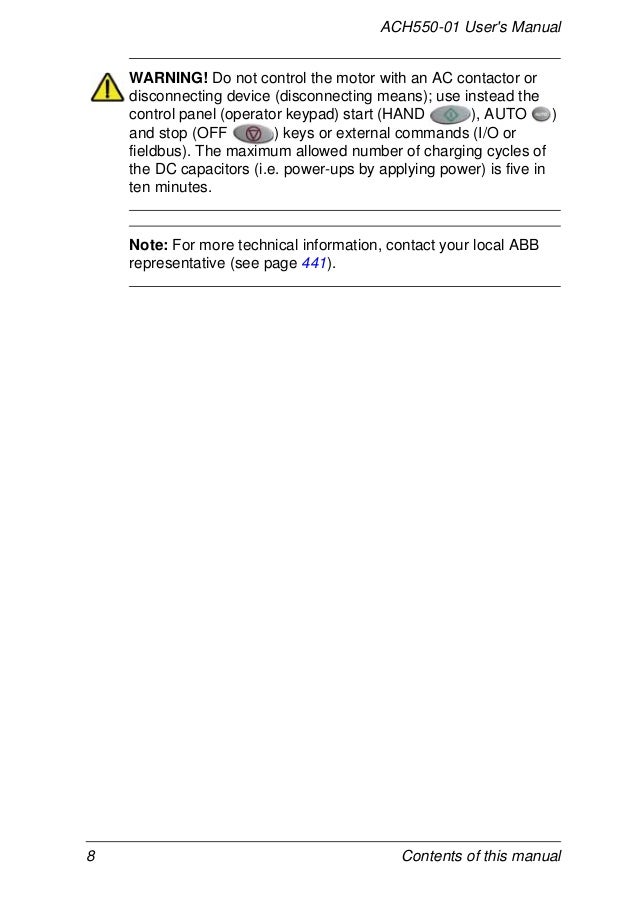 ACH550-01 User's Manual

WARNING! Do not control the motor with an AC contactor or disconnecting device (disconnecting means); use instead the control panel (operator keypad) start (HAND ), AUTO ) and stop (OFF ) keys or external commands (I/O or fieldbus). The maximum allowed number of charging cycles of the DC capacitors (i.e. power-ups by applying power) is five in ten minutes.

Note: For more technical information, contact your local ABB representative (see page 441).

8 Contents of this manual